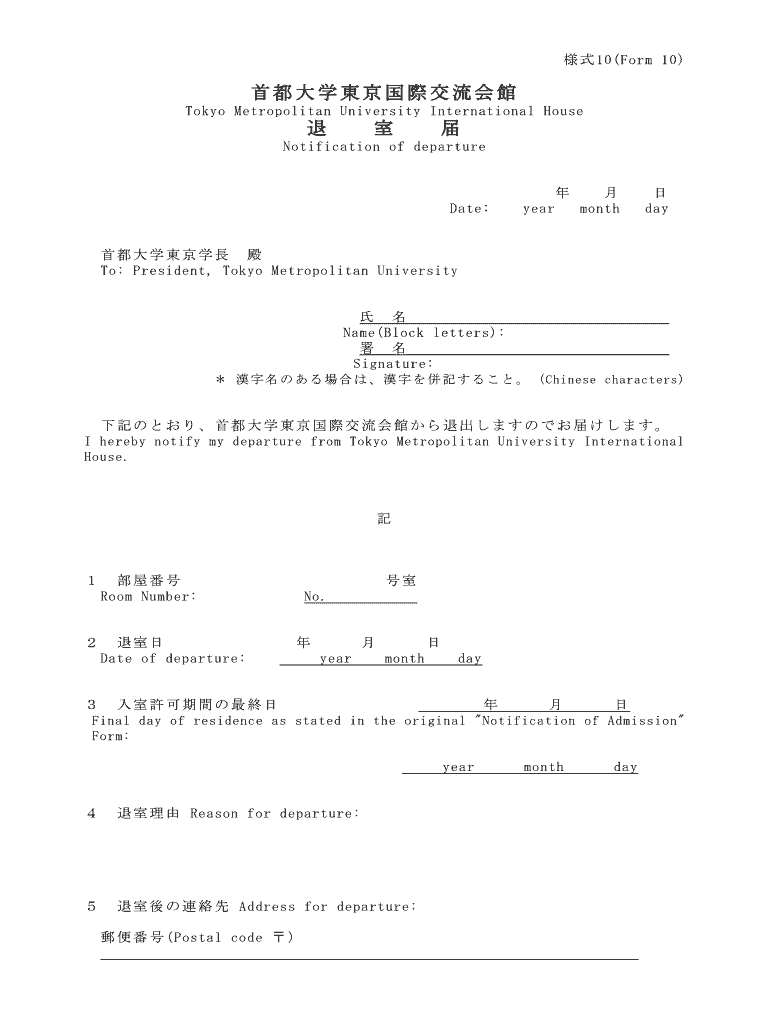 様式10(Form 10)

首都大学東京国際交流会館
Tokyo Metropolitan University International House
退　室　届
Notification of departure

年　月　日
Date:　year　month　day

首都大学東京学長　殿
To: President, Tokyo Metropolitan University

氏　名
Name(Block letters):
署　名
Signature:
＊ 漢字名のある場合は、漢字を併記すること。 (Chinese characters)

下記のとおり、首都大学東京国際交流会館から退出しますのでお届けします。
I hereby notify my departure from Tokyo Metropolitan University International House.

記

1　部屋番号　号室
Room Number:　No.

2　退室日　年　月　日
Date of departure:　year　month　day

3　入室許可期間の最終日　年　月　日
Final day of residence as stated in the original "Notification of Admission" Form:
year　month　day

4　退室理由 Reason for departure:

5　退室後の連絡先 Address for departure:

郵便番号(Postal code 〒)